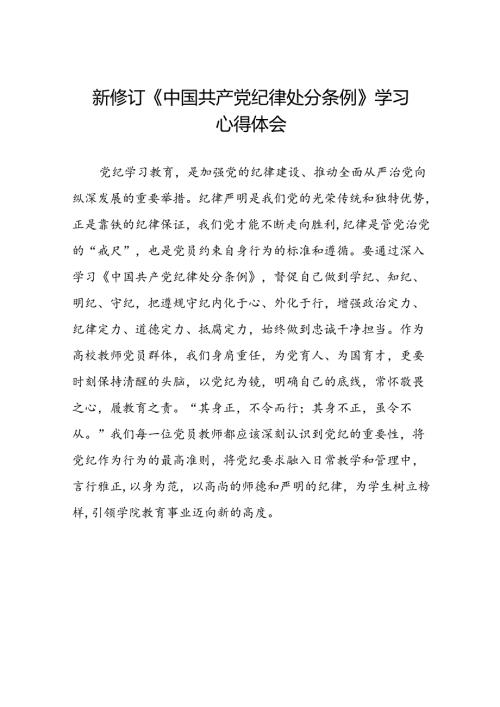 新修订《中国共产党纪律处分条例》学习心得体会

党纪学习教育，是加强党的纪律建设、推动全面从严治党向纵深发展的重要举措。纪律严明是我们党的光荣传统和独特优势，正是靠铁的纪律保证，我们党才能不断走向胜利，纪律是管党治党的“戒尺”，也是党员约束自身行为的标准和遵循。要通过深入学习《中国共产党纪律处分条例》，督促自己做到学纪、知纪、明纪、守纪，把遵规守纪内化于心、外化于行，增强政治定力、纪律定力、道德定力、抵腐定力，始终做到忠诚干净担当。作为高校教师党员群体，我们身肩重任，为党育人、为国育才，更要时刻保持清醒的头脑，以党纪为镜，明确自己的底线，常怀敬畏之心，履教育之责。“其身正，不令而行；其身不正，虽令不从。”我们每一位党员教师都应该深刻认识到党纪的重要性，将党纪作为行为的最高准则，将党纪要求融入日常教学和管理中，言行雅正，以身为范，以高尚的师德和严明的纪律，为学生树立榜样，引领学院教育事业迈向新的高度。